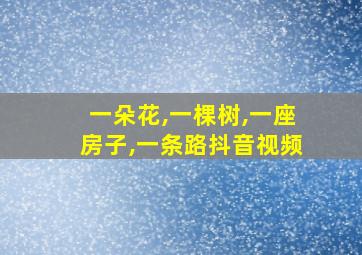 一朵花,一棵树,一座房子,一条路抖音视频